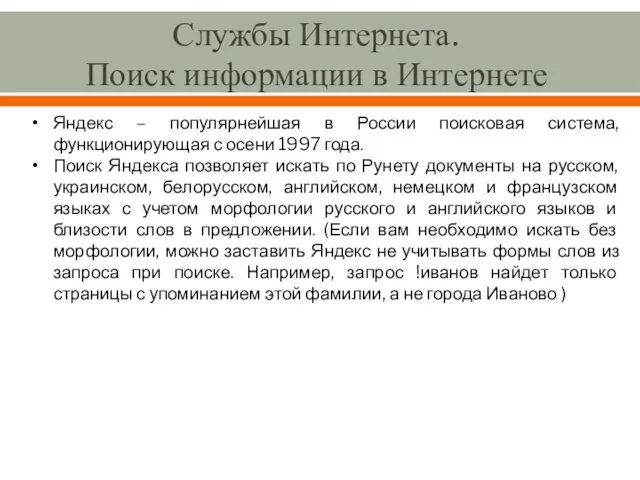 Службы Интернета.
Поиск информации в Интернете

• Яндекс – популярнейшая в России поисковая система, функционирующая с осени 1997 года.
• Поиск Яндекса позволяет искать по Рунету документы на русском, украинском, белорусском, английском, немецком и французском языках с учетом морфологии русского и английского языков и близости слов в предложении. (Если вам необходимо искать без морфологии, можно заставить Яндекс не учитывать формы слов из запроса при поиске. Например, запрос !иванов найдет только страницы с упоминанием этой фамилии, а не города Иваново )